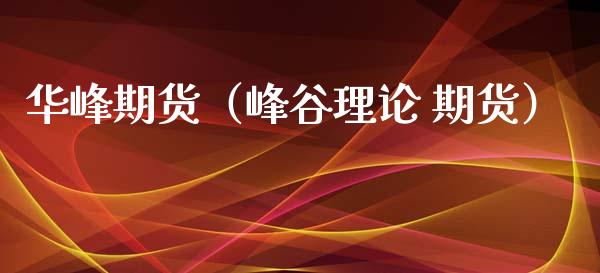 华峰期货（峰谷理论 期货）